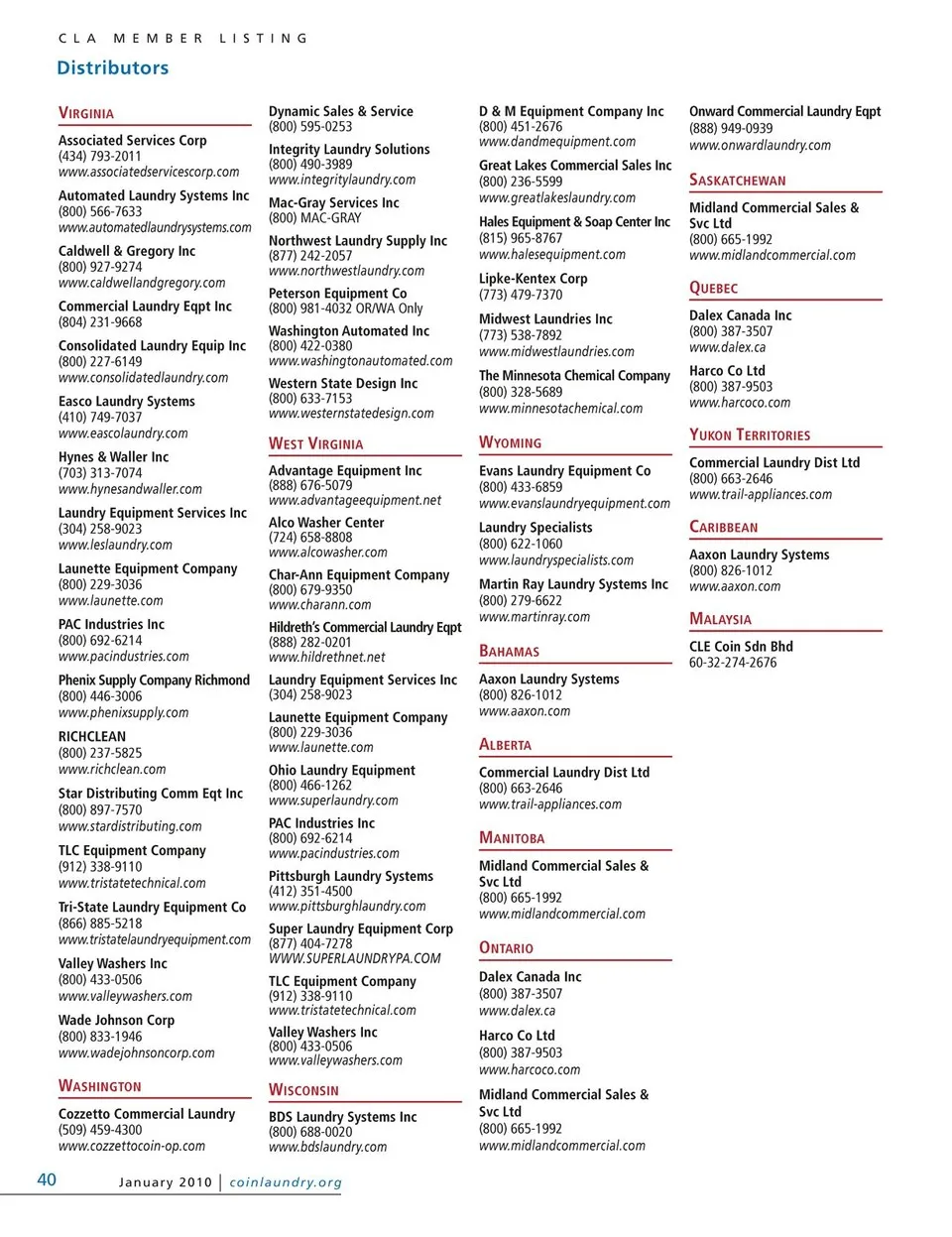 CLA MEMBER LISTING

Distributors

VIRGINIA

Associated Services Corp
(434) 793-2011
www.associatedservicescorp.com

Automated Laundry Systems Inc
(800) 566-7633
www.automatedlaundrysystems.com

Caldwell & Gregory Inc
(800) 927-9274
www.caldwellandgregory.com

Commercial Laundry Eqpt Inc
(804) 231-9668

Consolidated Laundry Equip Inc
(800) 227-6149
www.consolidatedlaundry.com

Easco Laundry Systems
(410) 749-7037
www.eascolaundry.com

Hynes & Waller Inc
(703) 313-7074
www.hynesandwaller.com

Laundry Equipment Services Inc
(304) 258-9023
www.leslaundry.com

Launette Equipment Company
(800) 229-3036
www.launette.com

PAC Industries Inc
(800) 692-6214
www.pacindustries.com

Phenix Supply Company Richmond
(800) 446-3006
www.phenixsupply.com

RICHCLEAN
(800) 237-5825
www.richclean.com

Star Distributing Comm Eqt Inc
(800) 897-7570
www.stardistributing.com

TLC Equipment Company
(912) 338-9110
www.tristatetechnical.com

Tri-State Laundry Equipment Co
(866) 885-5218
www.tristatelaundryequipment.com

Valley Washers Inc
(800) 433-0506
www.valleywashers.com

Wade Johnson Corp
(800) 833-1946
www.wadejohnsoncorp.com

WASHINGTON

Cozzetto Commercial Laundry
(509) 459-4300
www.cozzettocoin-op.com

Dynamic Sales & Service
(800) 595-0253

Integrity Laundry Solutions
(800) 490-3989
www.integritylaundry.com

Mac-Gray Services Inc
(800) MAC-GRAY

Northwest Laundry Supply Inc
(877) 242-2057
www.northwestlaundry.com

Peterson Equipment Co
(800) 981-4032 OR/WA Only

Washington Automated Inc
(800) 422-0380
www.washingtonautomated.com

Western State Design Inc
(800) 633-7153
www.westernstatedesign.com

WEST VIRGINIA

Advantage Equipment Inc
(888) 676-5079
www.advantageequipment.net

Alco Washer Center
(724) 658-8808
www.alcowasher.com

Char-Ann Equipment Company
(800) 679-9350
www.charann.com

Hildreth's Commercial Laundry Eqpt
(888) 282-0201
www.hildrethnet.net

Laundry Equipment Services Inc
(304) 258-9023

Launette Equipment Company
(800) 229-3036
www.launette.com

Ohio Laundry Equipment
(800) 466-1262
www.superlaundry.com

PAC Industries Inc
(800) 692-6214
www.pacindustries.com

Pittsburgh Laundry Systems
(412) 351-4500
www.pittsburghlaundry.com

Super Laundry Equipment Corp
(877) 404-7278
WWW.SUPERLAUNDRYPA.COM

TLC Equipment Company
(912) 338-9110
www.tristatetechnical.com

Valley Washers Inc
(800) 433-0506
www.valleywashers.com

WISCONSIN

BDS Laundry Systems Inc
(800) 688-0020
www.bdslaundry.com

D & M Equipment Company Inc
(800) 451-2676
www.dandmequipment.com

Great Lakes Commercial Sales Inc
(800) 236-5599
www.greatlakeslaundry.com

Hales Equipment & Soap Center Inc
(815) 965-8767
www.halesequipment.com

Lipke-Kentex Corp
(773) 479-7370

Midwest Laundries Inc
(773) 538-7892
www.midwestlaundries.com

The Minnesota Chemical Company
(800) 328-5689
www.minnesotachemical.com

WYOMING

Evans Laundry Equipment Co
(800) 433-6859
www.evanslaundryequipment.com

Laundry Specialists
(800) 622-1060
www.laundryspecialists.com

Martin Ray Laundry Systems Inc
(800) 279-6622
www.martinray.com

BAHAMAS

Aaxon Laundry Systems
(800) 826-1012
www.aaxon.com

ALBERTA

Commercial Laundry Dist Ltd
(800) 663-2646
www.trail-appliances.com

MANITOBA

Midland Commercial Sales & Svc Ltd
(800) 665-1992
www.midlandcommercial.com

ONTARIO

Dalex Canada Inc
(800) 387-3507
www.dalex.ca

Harco Co Ltd
(800) 387-9503
www.harcoco.com

Midland Commercial Sales & Svc Ltd
(800) 665-1992
www.midlandcommercial.com

Onward Commercial Laundry Eqpt
(888) 949-0939
www.onwardlaundry.com

SASKATCHEWAN

Midland Commercial Sales & Svc Ltd
(800) 665-1992
www.midlandcommercial.com

QUEBEC

Dalex Canada Inc
(800) 387-3507
www.dalex.ca

Harco Co Ltd
(800) 387-9503
www.harcoco.com

YUKON TERRITORIES

Commercial Laundry Dist Ltd
(800) 663-2646
www.trail-appliances.com

CARIBBEAN

Aaxon Laundry Systems
(800) 826-1012
www.aaxon.com

MALAYSIA

CLE Coin Sdn Bhd
60-32-274-2676

40 January 2010 | coinlaundry.org